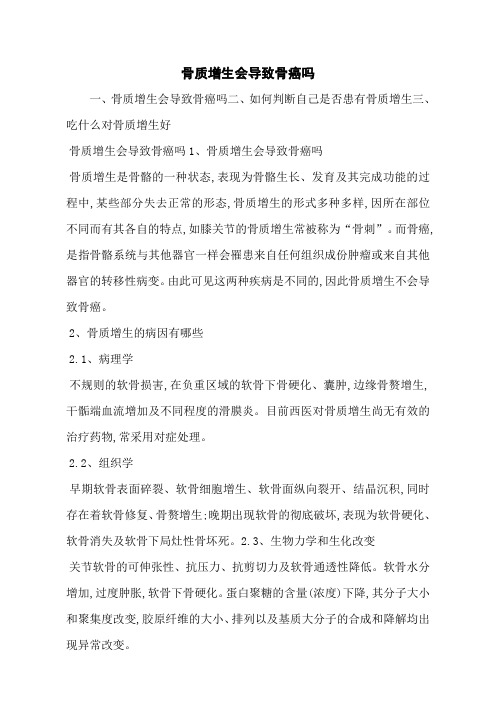 骨质增生会导致骨癌吗

一、骨质增生会导致骨癌吗二、如何判断自己是否患有骨质增生三、吃什么对骨质增生好

骨质增生会导致骨癌吗 1、骨质增生会导致骨癌吗

骨质增生是骨骼的一种状态，表现为骨骼生长、发育及其完成功能的过程中，某些部分失去正常的形态，骨质增生的形式多种多样，因所在部位不同而有其各自的特点，如膝关节的骨质增生常被称为“骨刺”。而骨癌，是指骨骼系统与其他器官一样会罹患来自任何组织成份肿瘤或来自其他器官的转移性病变。由此可见这两种疾病是不同的，因此骨质增生不会导致骨癌。

2、骨质增生的病因有哪些

2.1、病理学

不规则的软骨损害，在负重区域的软骨下骨硬化、囊肿，边缘骨赘增生，干骺端血流增加及不同程度的滑膜炎。目前西医对骨质增生尚无有效的治疗药物，常采用对症处理。

2.2、组织学

早期软骨表面碎裂、软骨细胞增生、软骨面纵向裂开、结晶沉积，同时存在着软骨修复、骨赘增生；晚期出现软骨的彻底破坏，表现为软骨硬化、软骨消失及软骨下局灶性骨坏死。2.3、生物力学和生化改变

关节软骨的可伸张性、抗压力、抗剪切力及软骨通透性降低。软骨水分增加，过度肿胀，软骨下骨硬化。蛋白聚糖的含量(浓度)下降，其分子大小和聚集度改变，胶原纤维的大小、排列以及基质大分子的合成和降解均出现异常改变。